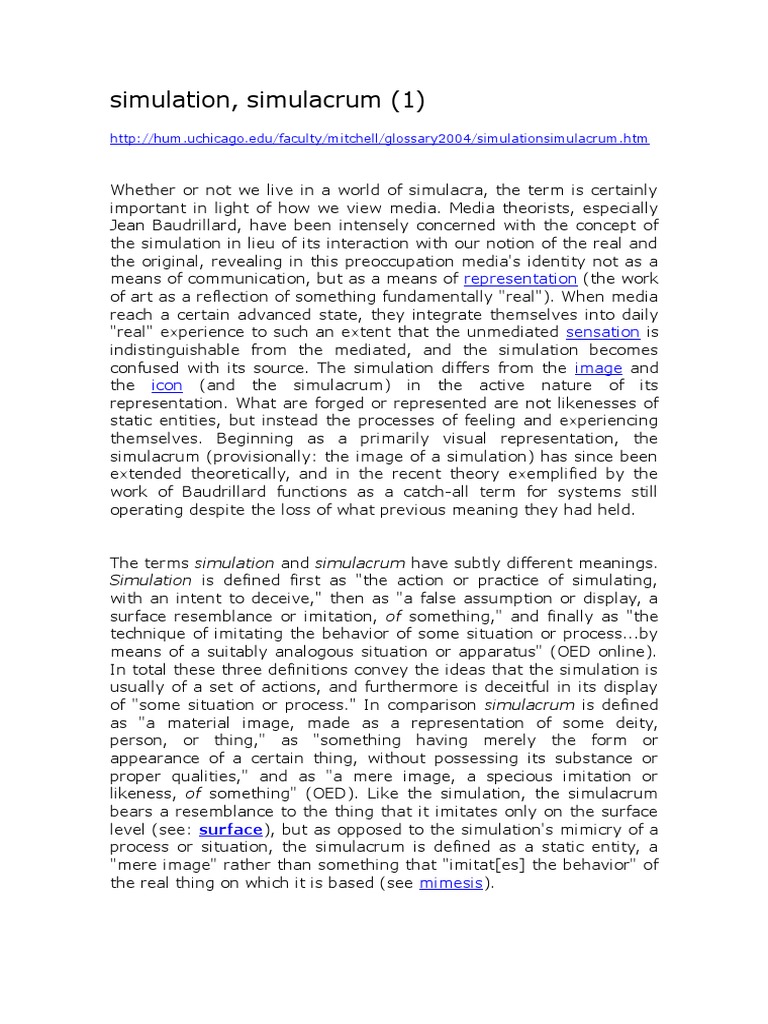 simulation, simulacrum (1)

http://hum.uchicago.edu/faculty/mitchell/glossary2004/simulationsimulacrum.htm

Whether or not we live in a world of simulacra, the term is certainly important in light of how we view media. Media theorists, especially Jean Baudrillard, have been intensely concerned with the concept of the simulation in lieu of its interaction with our notion of the real and the original, revealing in this preoccupation media's identity not as a means of communication, but as a means of representation (the work of art as a reflection of something fundamentally "real"). When media reach a certain advanced state, they integrate themselves into daily "real" experience to such an extent that the unmediated sensation is indistinguishable from the mediated, and the simulation becomes confused with its source. The simulation differs from the image and the icon (and the simulacrum) in the active nature of its representation. What are forged or represented are not likenesses of static entities, but instead the processes of feeling and experiencing themselves. Beginning as a primarily visual representation, the simulacrum (provisionally: the image of a simulation) has since been extended theoretically, and in the recent theory exemplified by the work of Baudrillard functions as a catch-all term for systems still operating despite the loss of what previous meaning they had held.

The terms simulation and simulacrum have subtly different meanings. Simulation is defined first as "the action or practice of simulating, with an intent to deceive," then as "a false assumption or display, a surface resemblance or imitation, of something," and finally as "the technique of imitating the behavior of some situation or process...by means of a suitably analogous situation or apparatus" (OED online). In total these three definitions convey the ideas that the simulation is usually of a set of actions, and furthermore is deceitful in its display of "some situation or process." In comparison simulacrum is defined as "a material image, made as a representation of some deity, person, or thing," as "something having merely the form or appearance of a certain thing, without possessing its substance or proper qualities," and as "a mere image, a specious imitation or likeness, of something" (OED). Like the simulation, the simulacrum bears a resemblance to the thing that it imitates only on the surface level (see: surface), but as opposed to the simulation's mimicry of a process or situation, the simulacrum is defined as a static entity, a "mere image" rather than something that "imitat[es] the behavior" of the real thing on which it is based (see mimesis).